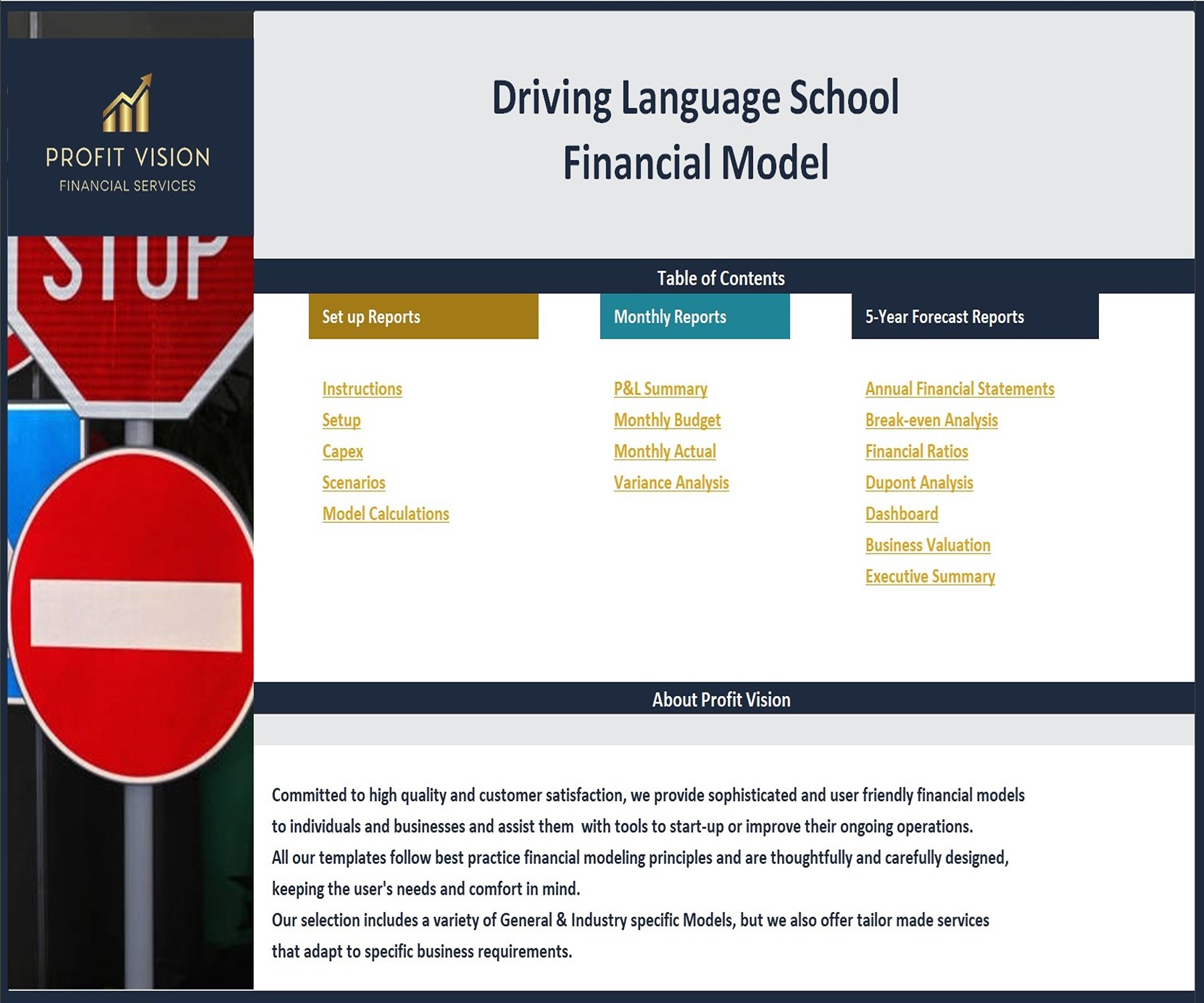 PROFIT VISION
FINANCIAL SERVICES

STOP

Driving Language School
Financial Model

Table of Contents

Set up Reports

Instructions
Setup
Capex
Scenarios
Model Calculations

Monthly Reports

P&L Summary
Monthly Budget
Monthly Actual
Variance Analysis

5-Year Forecast Reports

Annual Financial Statements
Break-even Analysis
Financial Ratios
Dupont Analysis
Dashboard
Business Valuation
Executive Summary

About Profit Vision

Committed to high quality and customer satisfaction, we provide sophisticated and user friendly financial models to individuals and businesses and assist them with tools to start-up or improve their ongoing operations.
All our templates follow best practice financial modeling principles and are thoughtfully and carefully designed, keeping the user's needs and comfort in mind.
Our selection includes a variety of General & Industry specific Models, but we also offer tailor made services that adapt to specific business requirements.